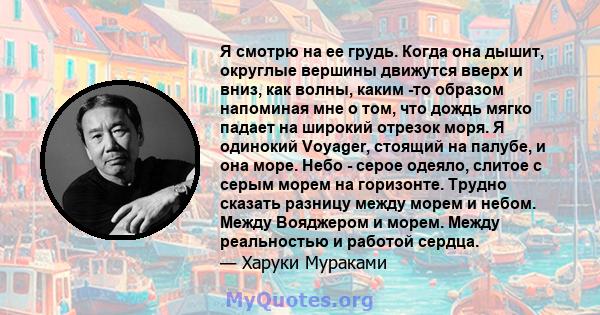 Я смотрю на ее грудь. Когда она дышит, округлые вершины движутся вверх и вниз, как волны, каким -то образом напоминая мне о том, что дождь мягко падает на широкий отрезок моря. Я одинокий Voyager, стоящий на палубе, и она море. Небо - серое одеяло, слитое с серым морем на горизонте. Трудно сказать разницу между морем и небом. Между Вояджером и морем. Между реальностью и работой сердца.
— Харуки Мураками

MyQuotes.org